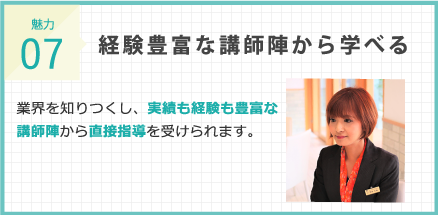 魅力
07

経験豊富な講師陣から学べる

業界を知りつくし、実績も経験も豊富な講師陣から直接指導を受けられます。